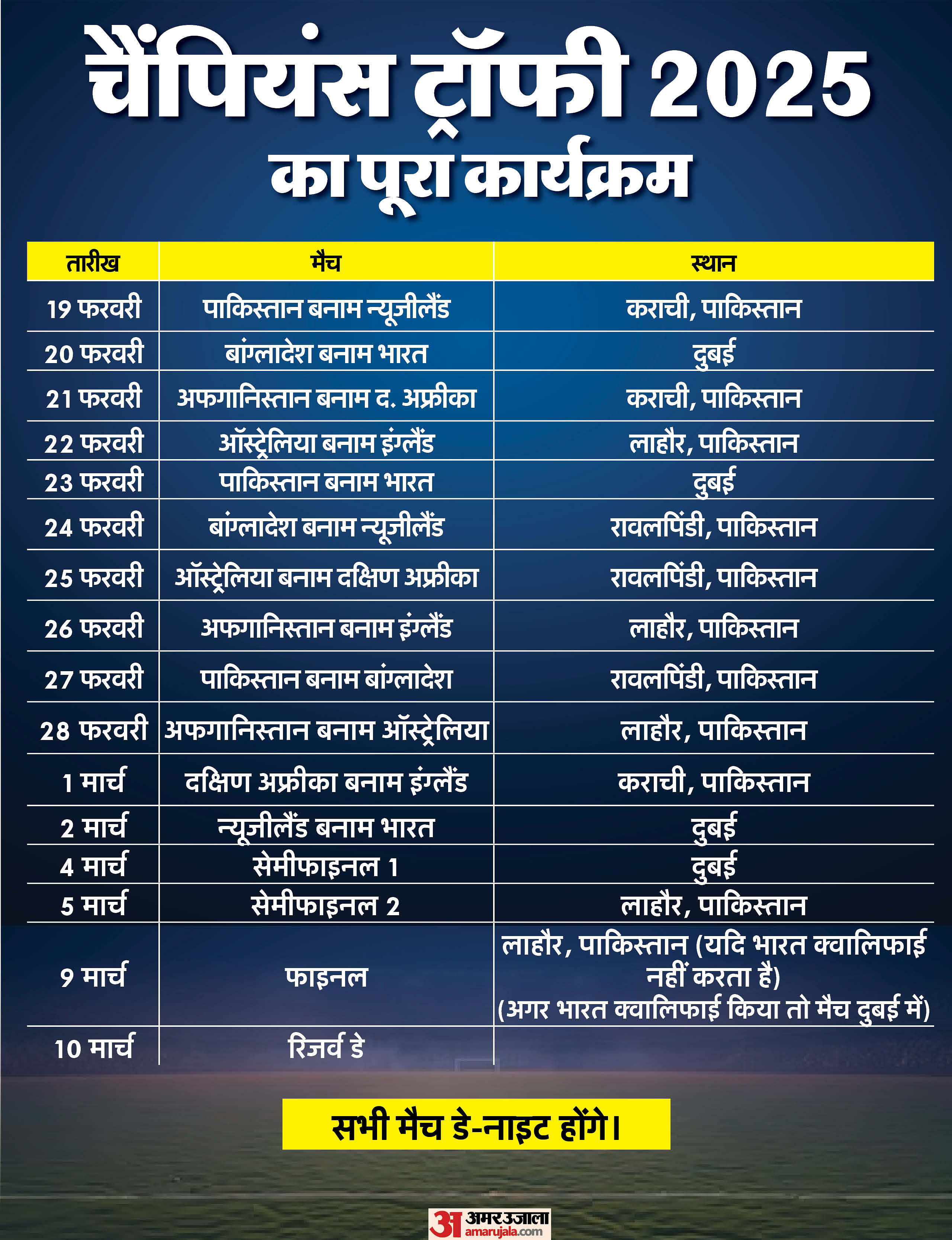 चैंपियंस ट्रॉफी 2025
का पूरा कार्यक्रम

| तारीख | मैच | स्थान |
|---|---|---|
| 19 फरवरी | पाकिस्तान बनाम न्यूजीलैंड | कराची, पाकिस्तान |
| 20 फरवरी | बांग्लादेश बनाम भारत | दुबई |
| 21 फरवरी | अफगानिस्तान बनाम द. अफ्रीका | कराची, पाकिस्तान |
| 22 फरवरी | ऑस्ट्रेलिया बनाम इंग्लैंड | लाहौर, पाकिस्तान |
| 23 फरवरी | पाकिस्तान बनाम भारत | दुबई |
| 24 फरवरी | बांग्लादेश बनाम न्यूजीलैंड | रावलपिंडी, पाकिस्तान |
| 25 फरवरी | ऑस्ट्रेलिया बनाम दक्षिण अफ्रीका | रावलपिंडी, पाकिस्तान |
| 26 फरवरी | अफगानिस्तान बनाम इंग्लैंड | लाहौर, पाकिस्तान |
| 27 फरवरी | पाकिस्तान बनाम बांग्लादेश | रावलपिंडी, पाकिस्तान |
| 28 फरवरी | अफगानिस्तान बनाम ऑस्ट्रेलिया | लाहौर, पाकिस्तान |
| 1 मार्च | दक्षिण अफ्रीका बनाम इंग्लैंड | कराची, पाकिस्तान |
| 2 मार्च | न्यूजीलैंड बनाम भारत | दुबई |
| 4 मार्च | सेमीफाइनल 1 | दुबई |
| 5 मार्च | सेमीफाइनल 2 | लाहौर, पाकिस्तान |
| 9 मार्च | फाइनल | लाहौर, पाकिस्तान (यदि भारत क्वालिफाई नहीं करता है) (अगर भारत क्वालिफाई किया तो मैच दुबई में) |
| 10 मार्च | रिजर्व डे | |

सभी मैच डे-नाइट होंगे।

अ अमर उजाला amarujala.com